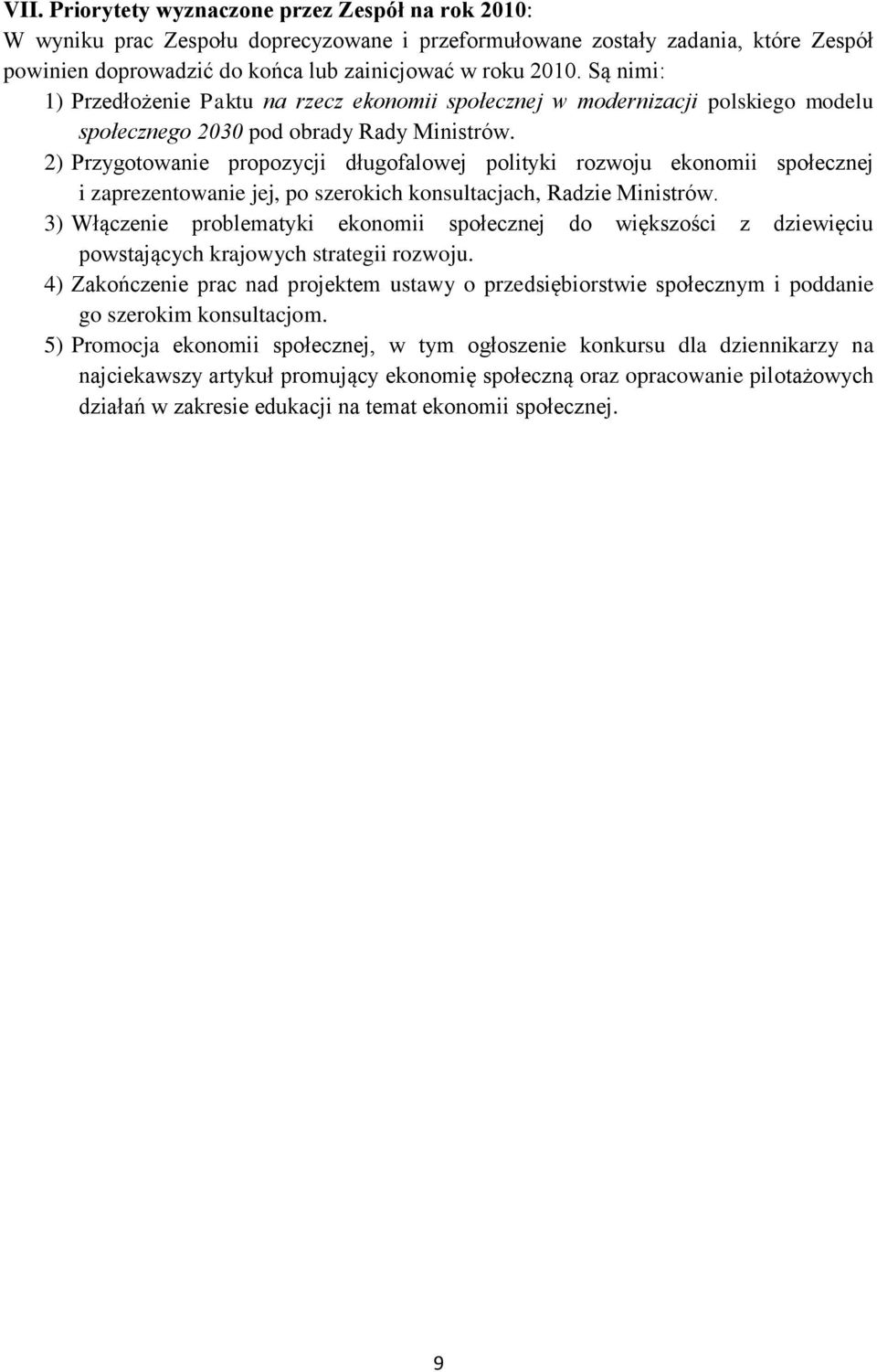 VII. Priorytety wyznaczone przez Zespół na rok 2010:
W wyniku prac Zespołu doprecyzowane i przeformułowane zostały zadania, które Zespół powinien doprowadzić do końca lub zainicjować w roku 2010. Są nimi:
1) Przedłożenie Paktu na rzecz ekonomii społecznej w modernizacji polskiego modelu społecznego 2030 pod obrady Rady Ministrów.
2) Przygotowanie propozycji długofalowej polityki rozwoju ekonomii społecznej i zaprezentowanie jej, po szerokich konsultacjach, Radzie Ministrów.
3) Włączenie problematyki ekonomii społecznej do większości z dziewięciu powstających krajowych strategii rozwoju.
4) Zakończenie prac nad projektem ustawy o przedsiębiorstwie społecznym i poddanie go szerokim konsultacjom.
5) Promocja ekonomii społecznej, w tym ogłoszenie konkursu dla dziennikarzy na najciekawszy artykuł promujący ekonomię społeczną oraz opracowanie pilotażowych działań w zakresie edukacji na temat ekonomii społecznej.

9